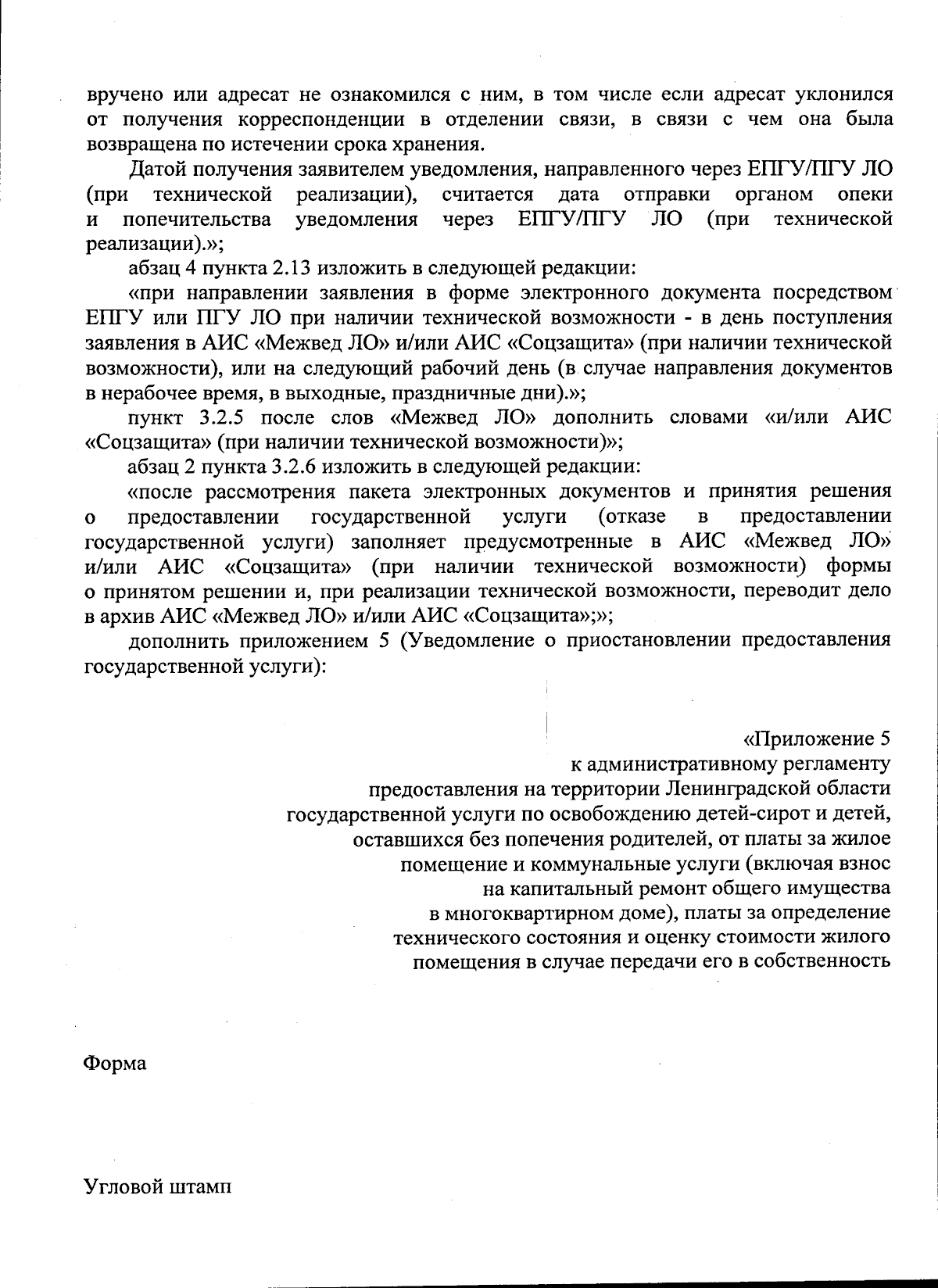 вручено или адресат не ознакомился с ним, в том числе если адресат уклонился от получения корреспонденции в отделении связи, в связи с чем она была возвращена по истечении срока хранения.

Датой получения заявителем уведомления, направленного через ЕПГУ/ПГУ ЛО (при технической реализации), считается дата отправки органом опеки и попечительства уведомления через ЕПГУ/ПГУ ЛО (при технической реализации).»;

абзац 4 пункта 2.13 изложить в следующей редакции:

«при направлении заявления в форме электронного документа посредством ЕПГУ или ПГУ ЛО при наличии технической возможности - в день поступления заявления в АИС «Межвед ЛО» и/или АИС «Соцзащита» (при наличии технической возможности), или на следующий рабочий день (в случае направления документов в нерабочее время, в выходные, праздничные дни).»;

пункт 3.2.5 после слов «Межвед ЛО» дополнить словами «и/или АИС «Соцзащита» (при наличии технической возможности)»;

абзац 2 пункта 3.2.6 изложить в следующей редакции:

«после рассмотрения пакета электронных документов и принятия решения о предоставлении государственной услуги (отказе в предоставлении государственной услуги) заполняет предусмотренные в АИС «Межвед ЛО» и/или АИС «Соцзащита» (при наличии технической возможности) формы о принятом решении и, при реализации технической возможности, переводит дело в архив АИС «Межвед ЛО» и/или АИС «Соцзащита»;»;

дополнить приложением 5 (Уведомление о приостановлении предоставления государственной услуги):

«Приложение 5
к административному регламенту
предоставления на территории Ленинградской области
государственной услуги по освобождению детей-сирот и детей, оставшихся без попечения родителей, от платы за жилое помещение и коммунальные услуги (включая взнос на капитальный ремонт общего имущества в многоквартирном доме), платы за определение технического состояния и оценку стоимости жилого помещения в случае передачи его в собственность

Форма

Угловой штамп